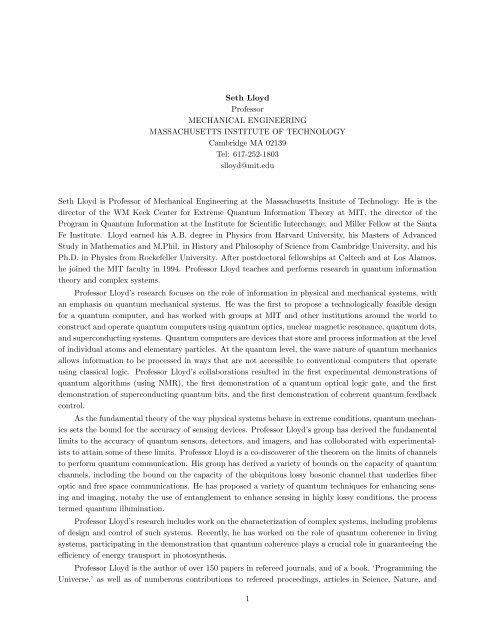 Seth Lloyd
Professor
MECHANICAL ENGINEERING
MASSACHUSETTS INSTITUTE OF TECHNOLOGY
Cambridge MA 02139
Tel: 617-252-1803
slloyd@mit.edu

Seth Lloyd is Professor of Mechanical Engineering at the Massachusetts Insitute of Technology. He is the director of the WM Keck Center for Extreme Quantum Information Theory at MIT, the director of the Program in Quantum Information at the Institute for Scientific Interchange, and Miller Fellow at the Santa Fe Institute. Lloyd earned his A.B. degree in Physics from Harvard University, his Masters of Advanced Study in Mathematics and M.Phil. in History and Philosophy of Science from Cambridge University, and his Ph.D. in Physics from Rockefeller University. After postdoctoral fellowships at Caltech and at Los Alamos, he joined the MIT faculty in 1994. Professor Lloyd teaches and performs research in quantum information theory and complex systems.

Professor Lloyd's research focuses on the role of information in physical and mechanical systems, with an emphasis on quantum mechanical systems. He was the first to propose a technologically feasible design for a quantum computer, and has worked with groups at MIT and other institutions around the world to construct and operate quantum computers using quantum optics, nuclear magnetic resonance, quantum dots, and superconducting systems. Quantum computers are devices that store and process information at the level of individual atoms and elementary particles. At the quantum level, the wave nature of quantum mechanics allows information to be processed in ways that are not accessible to conventional computers that operate using classical logic. Professor Lloyd's collaborations resulted in the first experimental demonstrations of quantum algorithms (using NMR), the first demonstration of a quantum optical logic gate, and the first demonstration of superconducting quantum bits, and the first demonstration of coherent quantum feedback control.

As the fundamental theory of the way physical systems behave in extreme conditions, quantum mechanics sets the bound for the accuracy of sensing devices. Professor Lloyd's group has derived the fundamental limits to the accuracy of quantum sensors, detectors, and imagers, and has colloborated with experimentalists to attain some of these limits. Professor Lloyd is a co-discoverer of the theorem on the limits of channels to perform quantum communication. His group has derived a variety of bounds on the capacity of quantum channels, including the bound on the capacity of the ubiquitous lossy bosonic channel that underlies fiber optic and free space communications. He has proposed a variety of quantum techniques for enhancing sensing and imaging, notaby the use of entanglement to enhance sensing in highly lossy conditions, the process termed quantum illumination.

Professor Lloyd's research includes work on the characterization of complex systems, including problems of design and control of such systems. Recently, he has worked on the role of quantum coherence in living systems, participating in the demonstration that quantum coherence plays a crucial role in guaranteeing the efficiency of energy transport in photosynthesis.

Professor Lloyd is the author of over 150 papers in refereed journals, and of a book, 'Programming the Universe,' as well as of numberous contributions to refereed proceedings, articles in Science, Nature, and

1